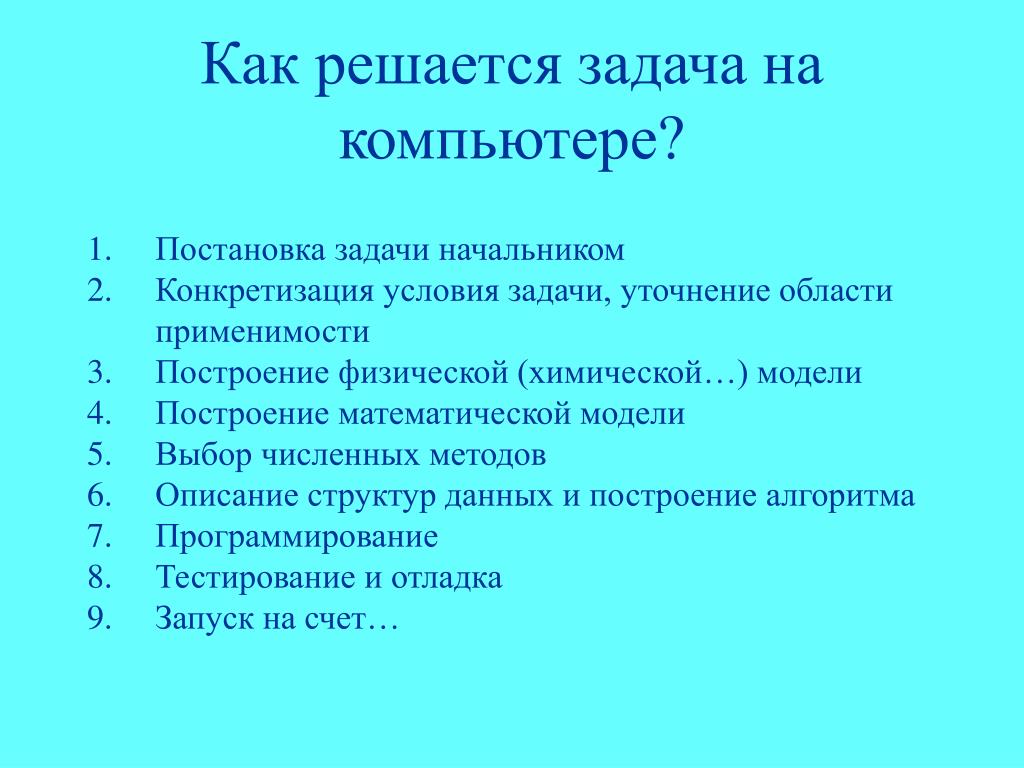 Как решается задача на компьютере?

1. Постановка задачи начальником
2. Конкретизация условия задачи, уточнение области применимости
3. Построение физической (химической…) модели
4. Построение математической модели
5. Выбор численных методов
6. Описание структур данных и построение алгоритма
7. Программирование
8. Тестирование и отладка
9. Запуск на счет…